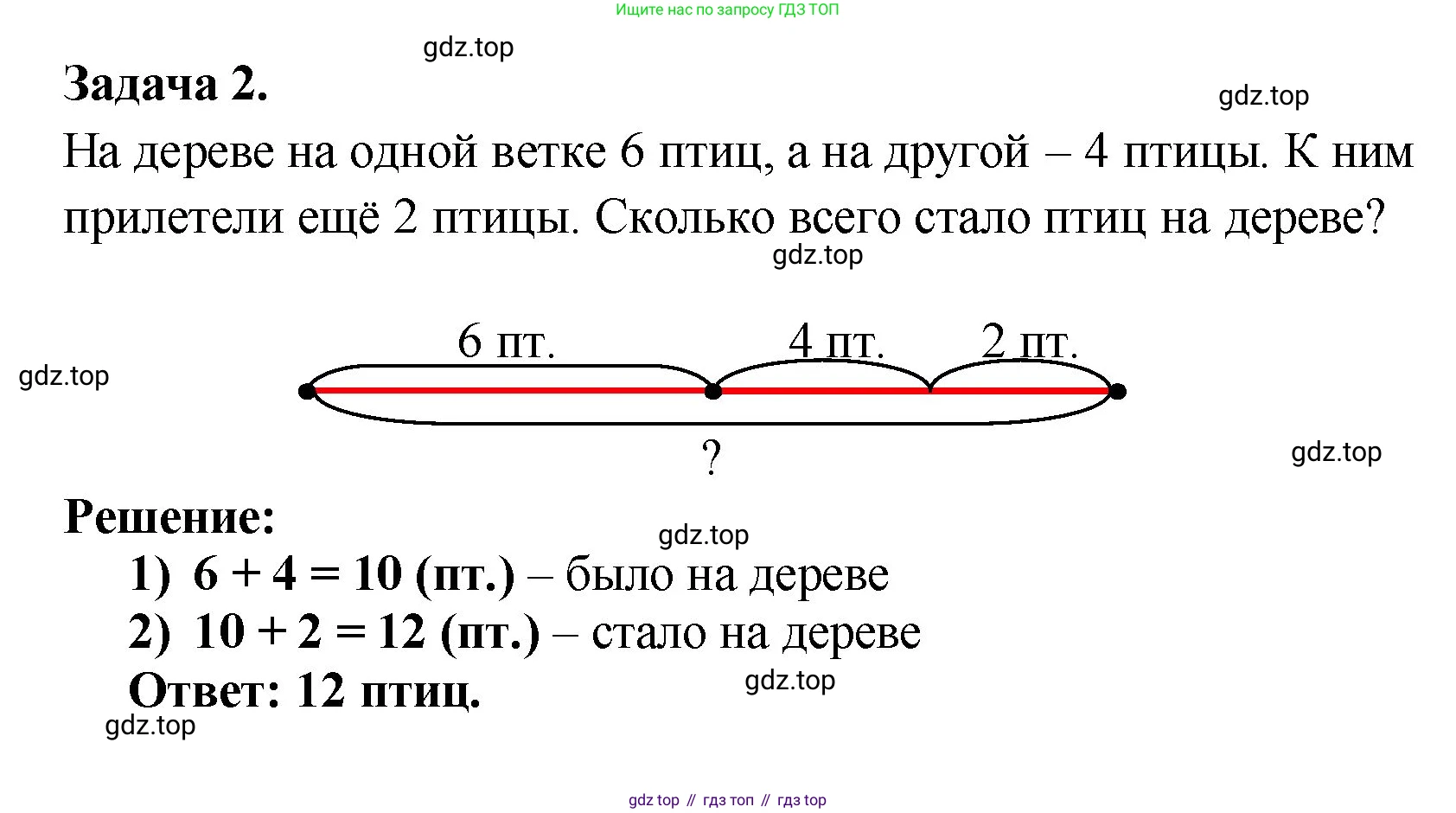 Ищите нас по запросу ГДЗ ТОП

Задача 2.

На дереве на одной ветке 6 птиц, а на другой – 4 птицы. К ним прилетели ещё 2 птицы. Сколько всего стало птиц на дереве?

6 пт.
4 пт.
2 пт.
?

Решение:

1) $6 + 4 = 10$ (пт.) – было на дереве
2) $10 + 2 = 12$ (пт.) – стало на дереве
Ответ: 12 птиц.

gdz top // гдз топ // гдз top

gdz.top